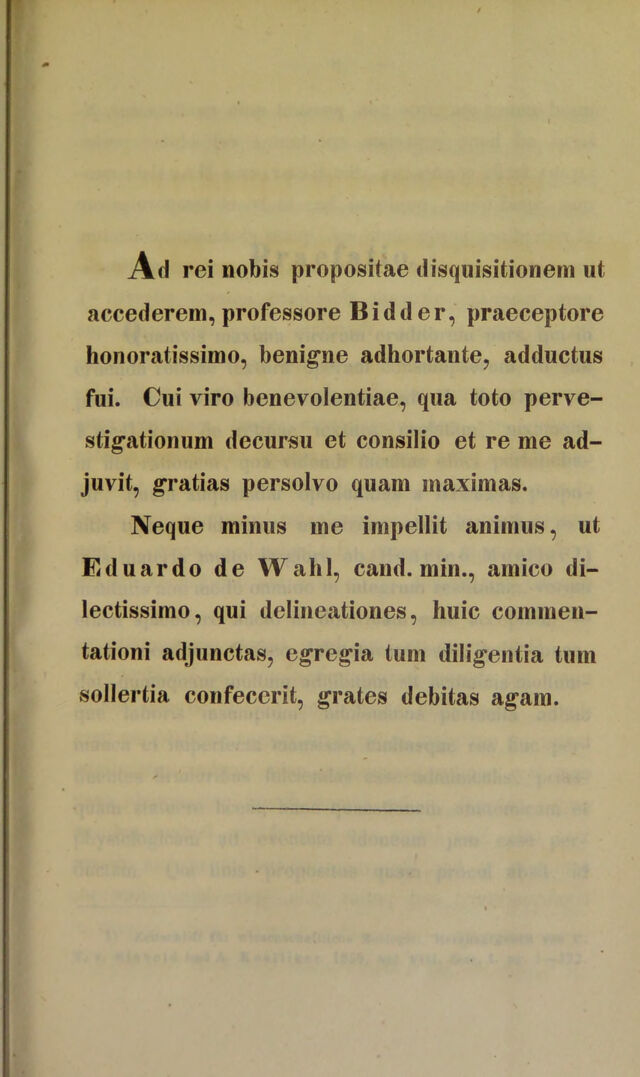 Ad rei nobis propositae disquisitionem ut accederem, professore Bidder, praeceptore honoratissimo, benigne adhortante, adductus fui. Cui viro benevolentiae, qua toto pervestigationum decursu et consilio et re me adjuvit, gratias persolvo quam maximas.

Neque minus me impellit animus, ut Eduardo de Wahl, cand. min., amico dilectissimo, qui delineationes, huic commentationi adjunctas, egregia tum diligentia tum sollertia confecerit, grates debitas agam.